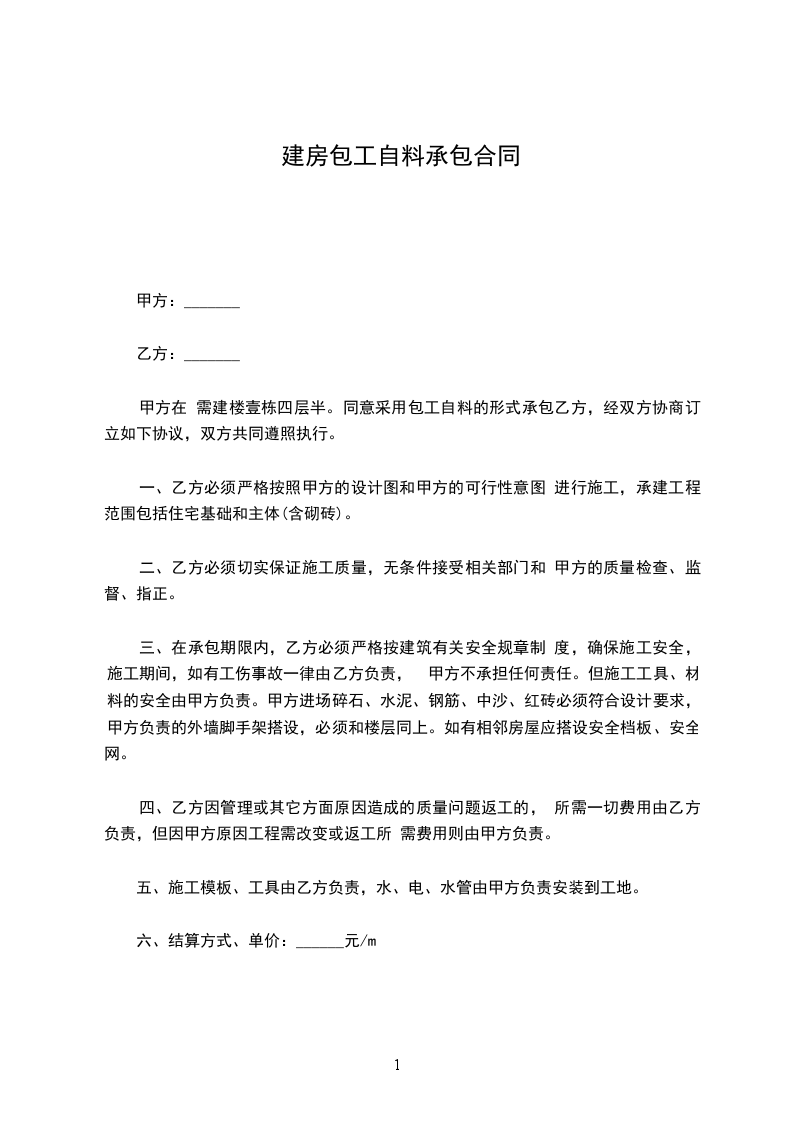 建房包工自料承包合同

甲方：_______

乙方：_______

甲方在 需建楼壹栋四层半。同意采用包工自料的形式承包乙方，经双方协商订立如下协议，双方共同遵照执行。

一、乙方必须严格按照甲方的设计图和甲方的可行性意图 进行施工，承建工程范围包括住宅基础和主体(含砌砖)。

二、乙方必须切实保证施工质量，无条件接受相关部门和 甲方的质量检查、监督、指正。

三、在承包期限内，乙方必须严格按建筑有关安全规章制 度，确保施工安全，施工期间，如有工伤事故一律由乙方负责， 甲方不承担任何责任。但施工工具、材料的安全由甲方负责。甲方进场碎石、水泥、钢筋、中沙、红砖必须符合设计要求，甲方负责的外墙脚手架搭设，必须和楼层同上。如有相邻房屋应搭设安全档板、安全网。

四、乙方因管理或其它方面原因造成的质量问题返工的， 所需一切费用由乙方负责，但因甲方原因工程需改变或返工所 需费用则由甲方负责。

五、施工模板、工具由乙方负责，水、电、水管由甲方负责安装到工地。

六、结算方式、单价：______元/m

1